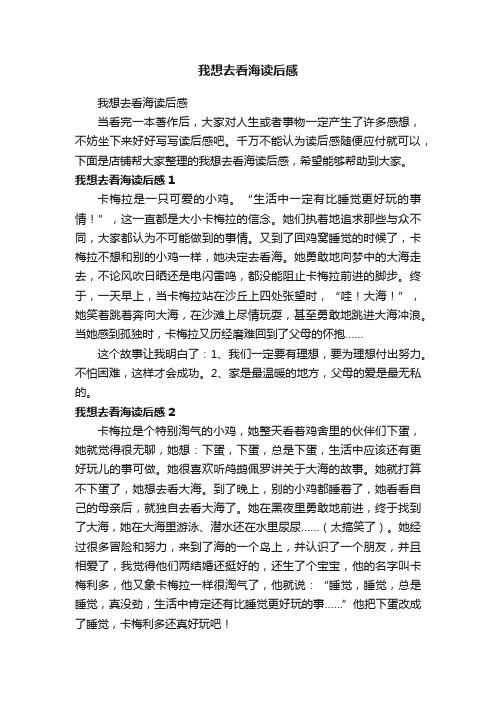 我想去看海读后感

我想去看海读后感

当看完一本著作后，大家对人生或者事物一定产生了许多感想，不妨坐下来好好写写读后感吧。千万不能认为读后感随便应付就可以，下面是店铺帮大家整理的我想去看海读后感，希望能够帮助到大家。

我想去看海读后感 1

卡梅拉是一只可爱的小鸡。“生活中一定有比睡觉更好玩的事情！”，这一直都是大小卡梅拉的信念。她们执着地追求那些与众不同，大家都认为不可能做到的事情。又到了回鸡窝睡觉的时候了，卡梅拉不想和别的小鸡一样，她决定去看海。她勇敢地向梦中的大海走去，不论风吹日晒还是电闪雷鸣，都没能阻止卡梅拉前进的脚步。终于，一天早上，当卡梅拉站在沙丘上四处张望时，“哇！大海！”，她笑着跳着奔向大海，在沙滩上尽情玩耍，甚至勇敢地跳进大海冲浪。当她感到孤独时，卡梅拉又历经磨难回到了父母的怀抱……

这个故事让我明白了：1、我们一定要有理想，要为理想付出努力。不怕困难，这样才会成功。2、家是最温暖的地方，父母的爱是最无私的。

我想去看海读后感 2

卡梅拉是个特别淘气的小鸡，她整天看着鸡舍里的伙伴们下蛋，她就觉得很无聊，她想：下蛋，下蛋，总是下蛋，生活中应该还有更好玩儿的事可做。她很喜欢听鸬鹚佩罗讲关于大海的故事。她就打算不下蛋了，她想去看大海。到了晚上，别的小鸡都睡着了，她看看自己的母亲后，就独自去看大海了。她在黑夜里勇敢地前进，终于找到了大海，她在大海里游泳、潜水还在水里尿尿……（太搞笑了）。她经过很多冒险和努力，来到了海的一个岛上，并认识了一个朋友，并且相爱了，我觉得他们两结婚还挺好的，还生了个宝宝，他的名字叫卡梅利多，他又象卡梅拉一样很淘气了，他就说：“睡觉，睡觉，总是睡觉，真没劲，生活中肯定还有比睡觉更好玩的事……”他把下蛋改成了睡觉，卡梅利多还真好玩吧！